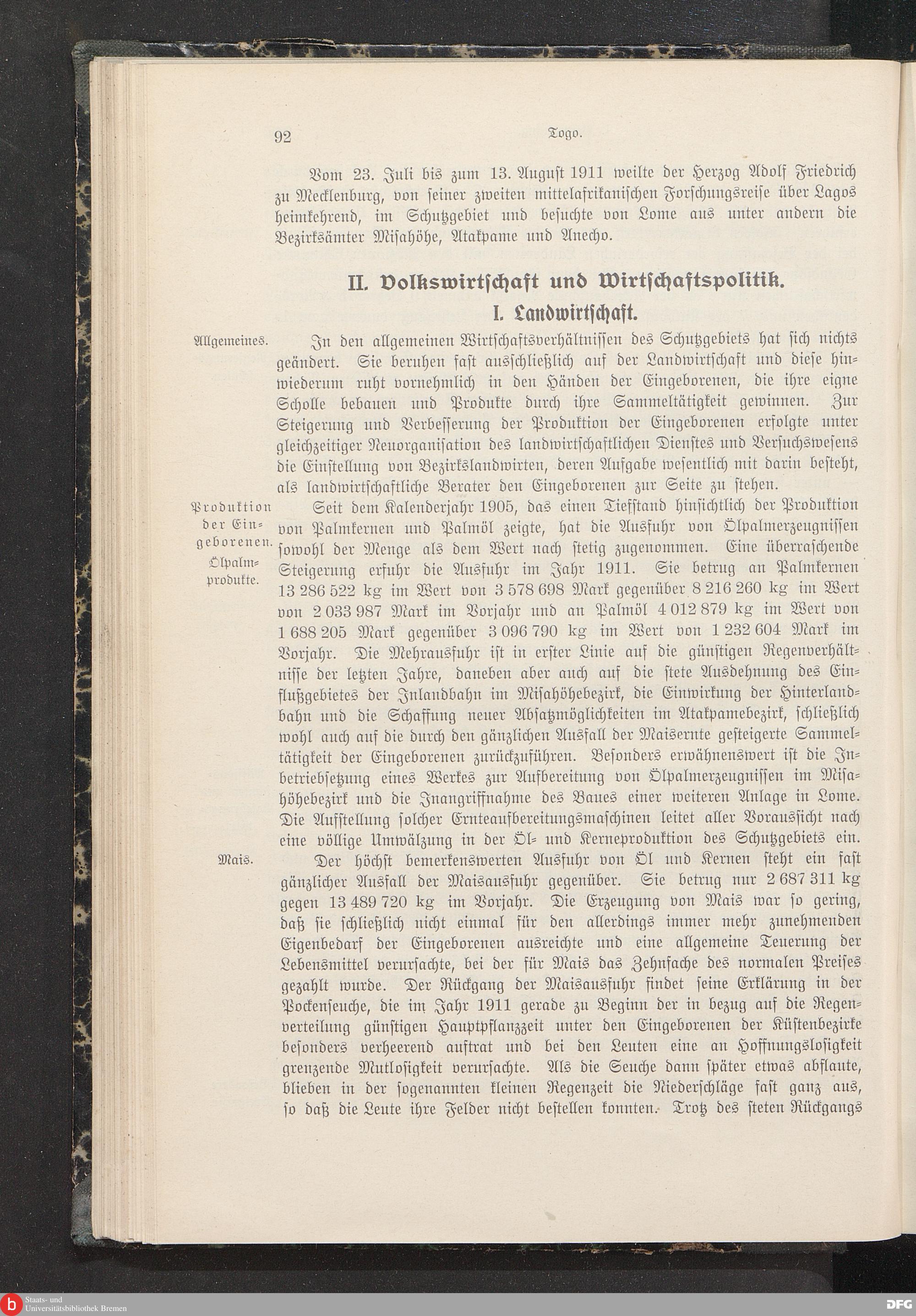 92 Togo.

Vom 23. Juli bis zum 13. August 1911 weilte der Herzog Adolf Friedrich zu Mecklenburg, von seiner zweiten mittelafrikanischen Forschungsreise über Lagos heimkehrend, im Schutzgebiet und besuchte von Lome aus unter andern die Bezirksämter Misahöhe, Atakpame und Anecho.

II. Volkswirtschaft und Wirtschaftspolitik.

I. Landwirtschaft.

Allgemeines.

In den allgemeinen Wirtschaftsverhältnissen des Schutzgebiets hat sich nichts geändert. Sie beruhen fast ausschließlich auf der Landwirtschaft und diese hinwiederum ruht vornehmlich in den Händen der Eingeborenen, die ihre eigne Scholle bebauen und Produkte durch ihre Sammeltätigkeit gewinnen. Zur Steigerung und Verbesserung der Produktion der Eingeborenen erfolgte unter gleichzeitiger Neuorganisation des landwirtschaftlichen Dienstes und Versuchswesens die Einstellung von Bezirkslandwirten, deren Aufgabe wesentlich mit darin besteht, als landwirtschaftliche Berater den Eingeborenen zur Seite zu stehen.

Produktion der Eingeborenen.
Ölpalmprodukte.

Seit dem Kalenderjahr 1905, das einen Tiefstand hinsichtlich der Produktion von Palmkernen und Palmöl zeigte, hat die Ausfuhr von Ölpalmerzeugnissen sowohl der Menge als dem Wert nach stetig zugenommen. Eine überraschende Steigerung erfuhr die Ausfuhr im Jahr 1911. Sie betrug an Palmkernen 13 286 522 kg im Wert von 3 578 698 Mark gegenüber 8 216 260 kg im Wert von 2 033 987 Mark im Vorjahr und an Palmöl 4 012 879 kg im Wert von 1 688 205 Mark gegenüber 3 096 790 kg im Wert von 1 232 604 Mark im Vorjahr. Die Mehrausfuhr ist in erster Linie auf die günstigen Regenverhältnisse der letzten Jahre, daneben aber auch auf die stete Ausdehnung des Einflußgebietes der Inlandbahn im Misahöhebezirk, die Einwirkung der Hinterlandbahn und die Schaffung neuer Absatzmöglichkeiten im Atakpamebezirk, schließlich wohl auch auf die durch den gänzlichen Ausfall der Maisernte gesteigerte Sammeltätigkeit der Eingeborenen zurückzuführen. Besonders erwähnenswert ist die Inbetriebsetzung eines Werkes zur Aufbereitung von Ölpalmerzeugnissen im Misahöhebezirk und die Inangriffnahme des Baues einer weiteren Anlage in Lome. Die Aufstellung solcher Ernteaufbereitungsmaschinen leitet aller Voraussicht nach eine völlige Umwälzung in der Öl- und Kerneproduktion des Schutzgebiets ein.

Mais.

Der höchst bemerkenswerten Ausfuhr von Öl und Kernen steht ein fast gänzlicher Ausfall der Maisausfuhr gegenüber. Sie betrug nur 2 687 311 kg gegen 13 489 720 kg im Vorjahr. Die Erzeugung von Mais war so gering, daß sie schließlich nicht einmal für den allerdings immer mehr zunehmenden Eigenbedarf der Eingeborenen ausreichte und eine allgemeine Teuerung der Lebensmittel verursachte, bei der für Mais das Zehnfache des normalen Preises gezahlt wurde. Der Rückgang der Maisausfuhr findet seine Erklärung in der Pockenseuche, die im Jahr 1911 gerade zu Beginn der in bezug auf die Regenverteilung günstigen Hauptpflanzzeit unter den Eingeborenen der Küstenbezirke besonders verheerend auftrat und bei den Leuten eine an Hoffnungslosigkeit grenzende Mutlosigkeit verursachte. Als die Seuche dann später etwas abflaute, blieben in der sogenannten kleinen Regenzeit die Niederschläge fast ganz aus, so daß die Leute ihre Felder nicht bestellen konnten. Trotz des steten Rückgangs

Staats- und Universitätsbibliothek Bremen

DFG